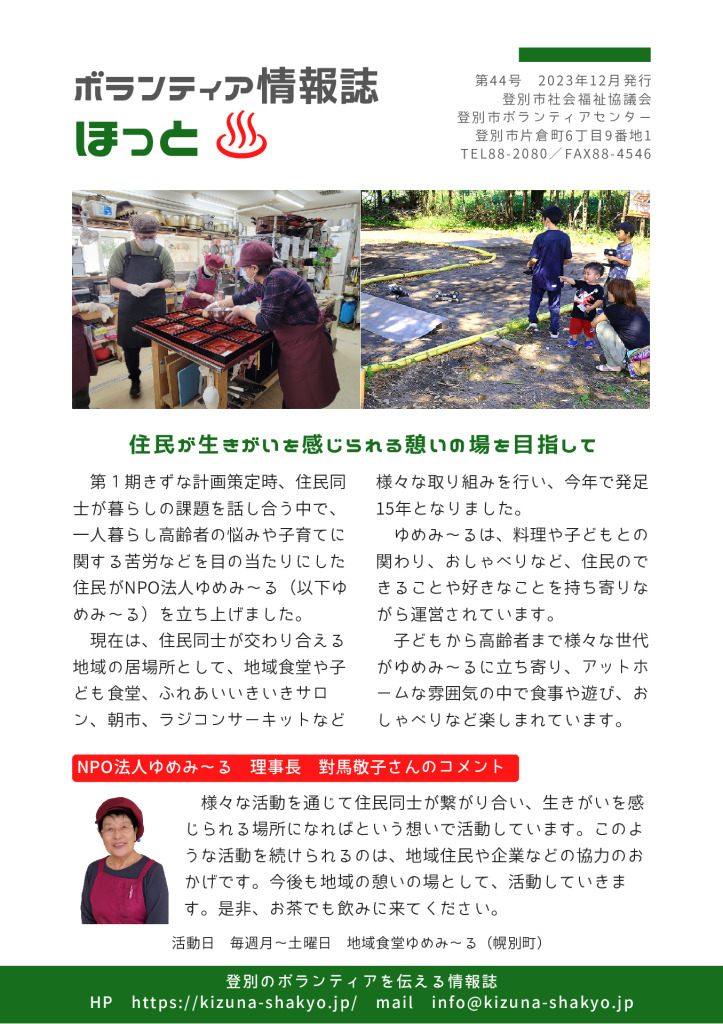 ボランティア情報誌
ほっと

第44号　2023年12月発行
登別市社会福祉協議会
登別市ボランティアセンター
登別市片倉町6丁目9番地1
TEL88-2080／FAX88-4546

住民が生きがいを感じられる憩いの場を目指して

第１期きずな計画策定時、住民同士が暮らしの課題を話し合う中で、一人暮らし高齢者の悩みや子育てに関する苦労などを目の当たりにした住民がNPO法人ゆめみ～る（以下ゆめみ～る）を立ち上げました。

現在は、住民同士が交わり合える地域の居場所として、地域食堂や子ども食堂、ふれあいいきいきサロン、朝市、ラジコンサーキットなど様々な取り組みを行い、今年で発足15年となりました。

ゆめみ～るは、料理や子どもとの関わり、おしゃべりなど、住民のできることや好きなことを持ち寄りながら運営されています。

子どもから高齢者まで様々な世代がゆめみ～るに立ち寄り、アットホームな雰囲気の中で食事や遊び、おしゃべりなど楽しまれています。

NPO法人ゆめみ～る　理事長　對馬敬子さんのコメント

様々な活動を通じて住民同士が繋がり合い、生きがいを感じられる場所になればという想いで活動しています。このような活動を続けられるのは、地域住民や企業などの協力のおかげです。今後も地域の憩いの場として、活動していきます。是非、お茶でも飲みに来てください。

活動日　毎週月～土曜日　地域食堂ゆめみ～る（幌別町）

登別のボランティアを伝える情報誌
HP　https://kizuna-shakyo.jp/　mail　info@kizuna-shakyo.jp